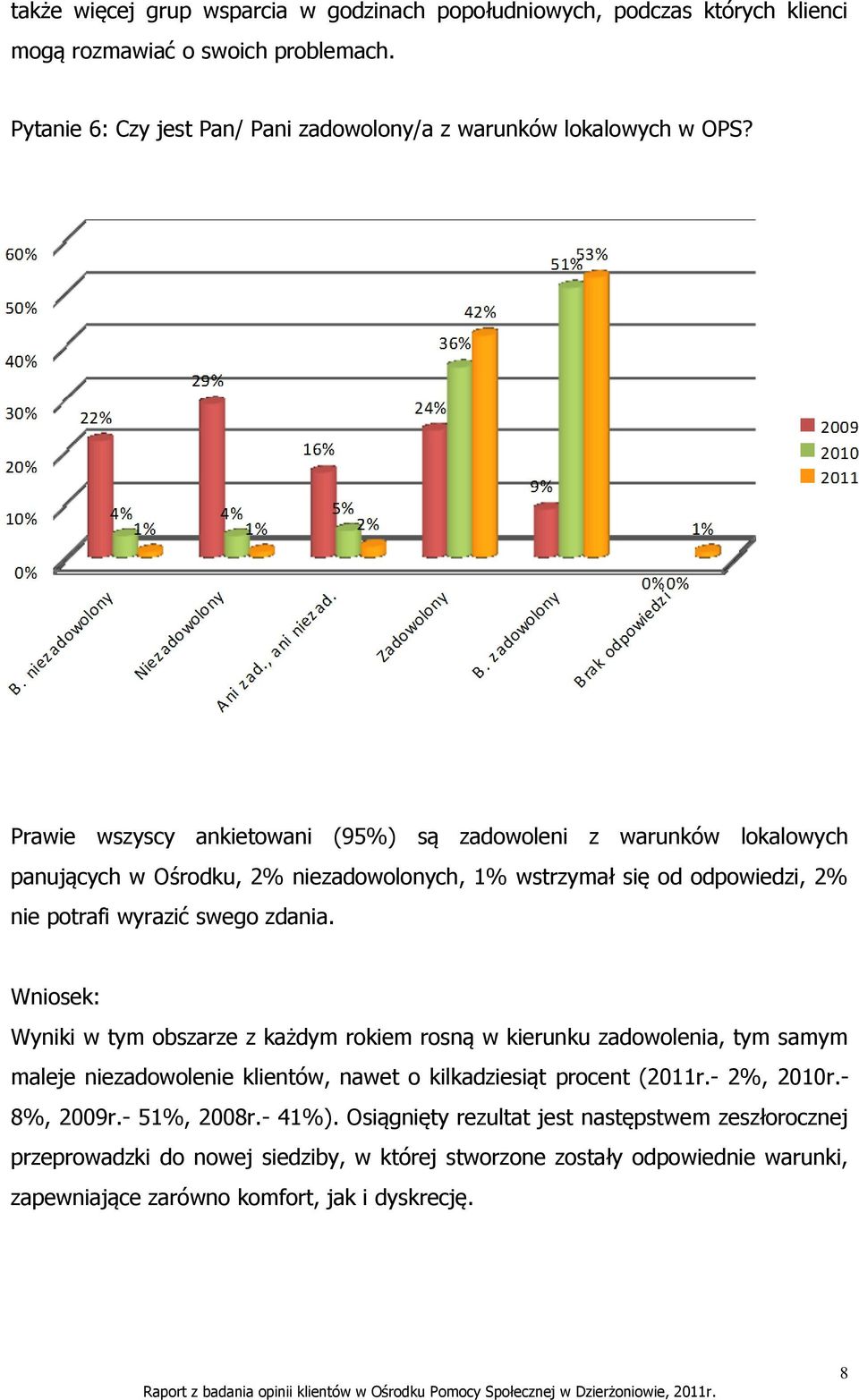 także więcej grup wsparcia w godzinach popołudniowych, podczas których klienci mogą rozmawiać o swoich problemach.

Pytanie 6: Czy jest Pan/ Pani zadowolony/a z warunków lokalowych w OPS?

60%
50%
40%
30%
20%
10%
0%

22%
4%
1%
29%
4%
1%
16%
5%
2%
24%
36%
42%
9%
51%
53%
0%
0%
1%

B. niezadowolony
Niezadowolony
Ani zad., ani niezad.
Zadowolony
B. zadowolony
Brak odpowiedzi

2009
2010
2011

Prawie wszyscy ankietowani (95%) są zadowoleni z warunków lokalowych panujących w Ośrodku, 2% niezadowolonych, 1% wstrzymał się od odpowiedzi, 2% nie potrafi wyrazić swego zdania.

Wniosek:
Wyniki w tym obszarze z każdym rokiem rosną w kierunku zadowolenia, tym samym maleje niezadowolenie klientów, nawet o kilkadziesiąt procent (2011r.- 2%, 2010r.- 8%, 2009r.- 51%, 2008r.- 41%). Osiągnięty rezultat jest następstwem zeszłorocznej przeprowadzki do nowej siedziby, w której stworzone zostały odpowiednie warunki, zapewniające zarówno komfort, jak i dyskrecję.

8

Raport z badania opinii klientów w Ośrodku Pomocy Społecznej w Dzierżoniowie, 2011r.